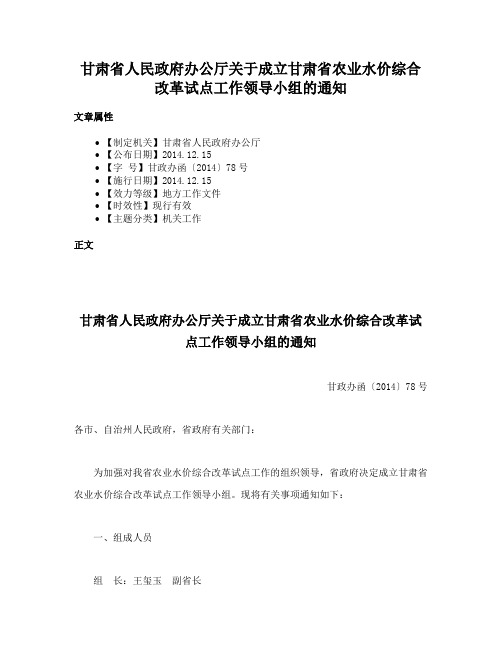 甘肃省人民政府办公厅关于成立甘肃省农业水价综合改革试点工作领导小组的通知

文章属性

- 【制定机关】甘肃省人民政府办公厅
- 【公布日期】2014.12.15
- 【字　号】甘政办函〔2014〕78号
- 【施行日期】2014.12.15
- 【效力等级】地方工作文件
- 【时效性】现行有效
- 【主题分类】机关工作

正文

甘肃省人民政府办公厅关于成立甘肃省农业水价综合改革试点工作领导小组的通知

甘政办函〔2014〕78号

各市、自治州人民政府，省政府有关部门：

为加强对我省农业水价综合改革试点工作的组织领导，省政府决定成立甘肃省农业水价综合改革试点工作领导小组。现将有关事项通知如下：

一、组成人员

组　长：王玺玉　副省长